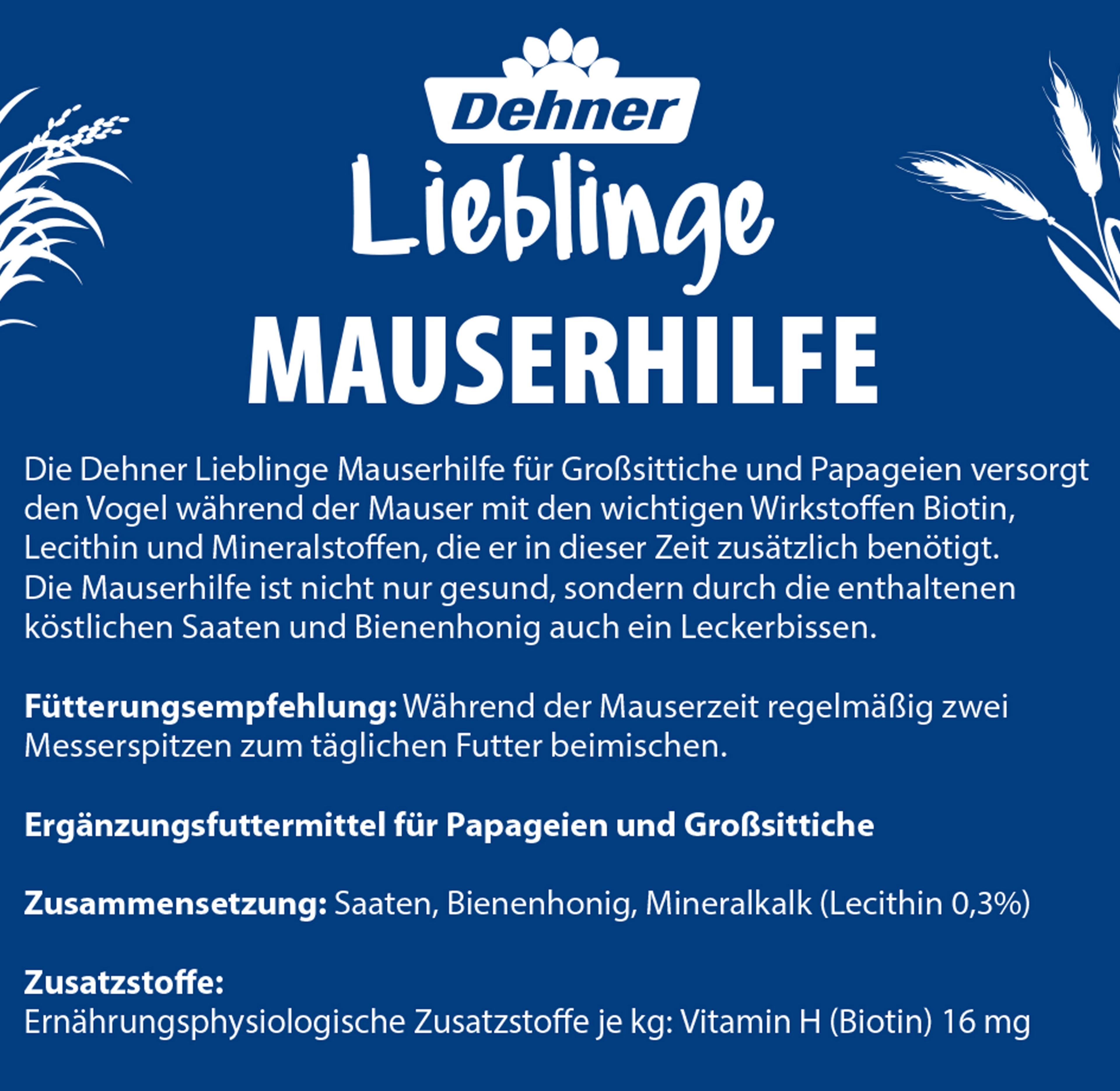 Dehner

Lieblinge

MAUSERHILFE

Die Dehner Lieblinge Mauserhilfe für Großsittiche und Papageien versorgt den Vogel während der Mauser mit den wichtigen Wirkstoffen Biotin, Lecithin und Mineralstoffen, die er in dieser Zeit zusätzlich benötigt. Die Mauserhilfe ist nicht nur gesund, sondern durch die enthaltenen köstlichen Saaten und Bienenhonig auch ein Leckerbissen.

Fütterungsempfehlung: Während der Mauserzeit regelmäßig zwei Messerspitzen zum täglichen Futter beimischen.

Ergänzungsfuttermittel für Papageien und Großsittiche

Zusammensetzung: Saaten, Bienenhonig, Mineralkalk (Lecithin 0,3%)

Zusatzstoffe:
Ernährungsphysiologische Zusatzstoffe je kg: Vitamin H (Biotin) 16 mg